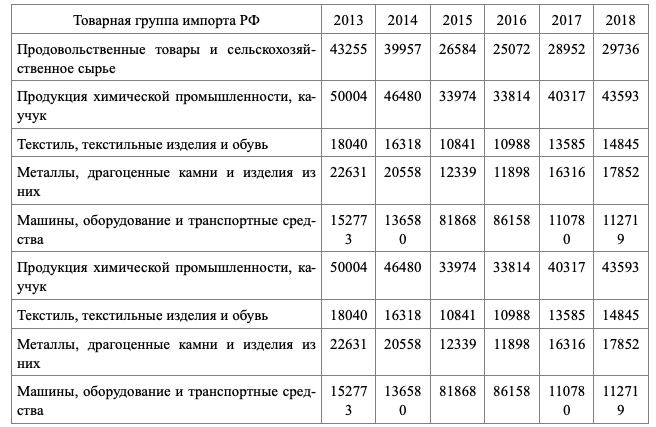 | Товарная группа импорта РФ | 2013 | 2014 | 2015 | 2016 | 2017 | 2018 |
|---|---|---|---|---|---|---|
| Продовольственные товары и сельскохозяйственное сырье | 43255 | 39957 | 26584 | 25072 | 28952 | 29736 |
| Продукция химической промышленности, каучук | 50004 | 46480 | 33974 | 33814 | 40317 | 43593 |
| Текстиль, текстильные изделия и обувь | 18040 | 16318 | 10841 | 10988 | 13585 | 14845 |
| Металлы, драгоценные камни и изделия из них | 22631 | 20558 | 12339 | 11898 | 16316 | 17852 |
| Машины, оборудование и транспортные средства | 152773 | 136580 | 81868 | 86158 | 110780 | 112719 |
| Продукция химической промышленности, каучук | 50004 | 46480 | 33974 | 33814 | 40317 | 43593 |
| Текстиль, текстильные изделия и обувь | 18040 | 16318 | 10841 | 10988 | 13585 | 14845 |
| Металлы, драгоценные камни и изделия из них | 22631 | 20558 | 12339 | 11898 | 16316 | 17852 |
| Машины, оборудование и транспортные средства | 152773 | 136580 | 81868 | 86158 | 110780 | 112719 |